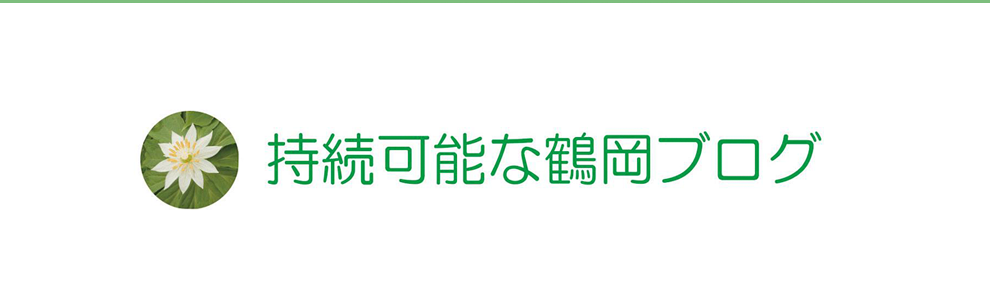 持続可能な鶴岡ブログ